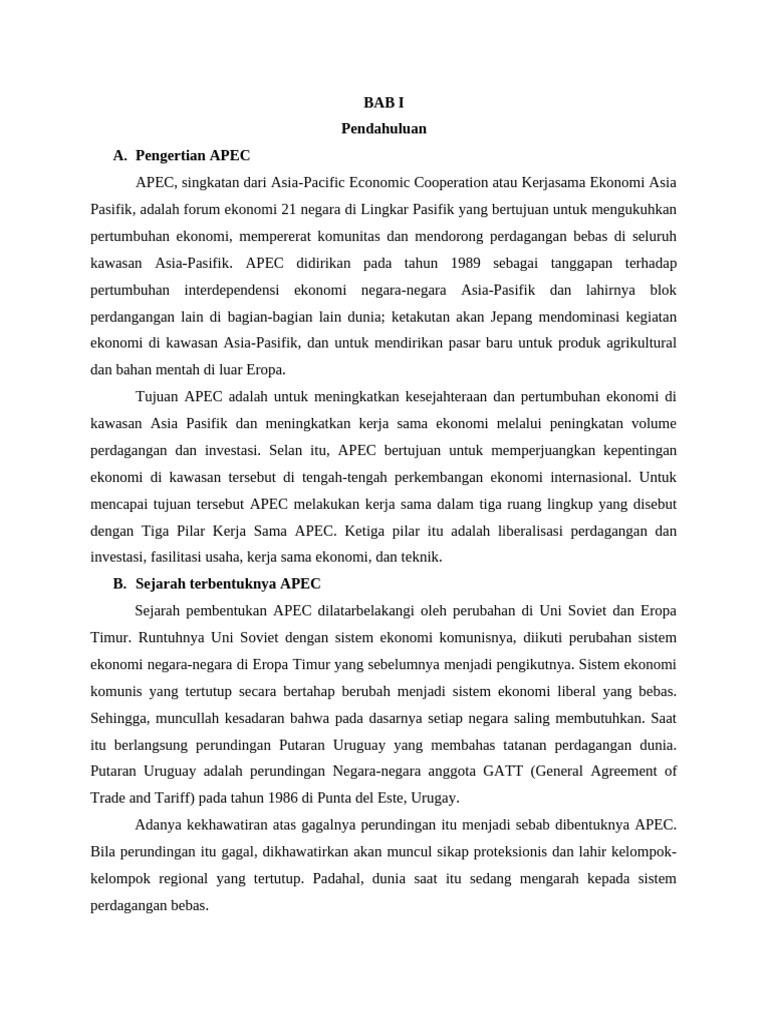 BAB I
Pendahuluan

A. Pengertian APEC

APEC, singkatan dari Asia-Pacific Economic Cooperation atau Kerjasama Ekonomi Asia Pasifik, adalah forum ekonomi 21 negara di Lingkar Pasifik yang bertujuan untuk mengukuhkan pertumbuhan ekonomi, mempererat komunitas dan mendorong perdagangan bebas di seluruh kawasan Asia-Pasifik. APEC didirikan pada tahun 1989 sebagai tanggapan terhadap pertumbuhan interdependensi ekonomi negara-negara Asia-Pasifik dan lahirnya blok perdangangan lain di bagian-bagian lain dunia; ketakutan akan Jepang mendominasi kegiatan ekonomi di kawasan Asia-Pasifik, dan untuk mendirikan pasar baru untuk produk agrikultural dan bahan mentah di luar Eropa.

Tujuan APEC adalah untuk meningkatkan kesejahteraan dan pertumbuhan ekonomi di kawasan Asia Pasifik dan meningkatkan kerja sama ekonomi melalui peningkatan volume perdagangan dan investasi. Selan itu, APEC bertujuan untuk memperjuangkan kepentingan ekonomi di kawasan tersebut di tengah-tengah perkembangan ekonomi internasional. Untuk mencapai tujuan tersebut APEC melakukan kerja sama dalam tiga ruang lingkup yang disebut dengan Tiga Pilar Kerja Sama APEC. Ketiga pilar itu adalah liberalisasi perdagangan dan investasi, fasilitasi usaha, kerja sama ekonomi, dan teknik.

B. Sejarah terbentuknya APEC

Sejarah pembentukan APEC dilatarbelakangi oleh perubahan di Uni Soviet dan Eropa Timur. Runtuhnya Uni Soviet dengan sistem ekonomi komunisnya, diikuti perubahan sistem ekonomi negara-negara di Eropa Timur yang sebelumnya menjadi pengikutnya. Sistem ekonomi komunis yang tertutup secara bertahap berubah menjadi sistem ekonomi liberal yang bebas. Sehingga, muncullah kesadaran bahwa pada dasarnya setiap negara saling membutuhkan. Saat itu berlangsung perundingan Putaran Uruguay yang membahas tatanan perdagangan dunia. Putaran Uruguay adalah perundingan Negara-negara anggota GATT (General Agreement of Trade and Tariff) pada tahun 1986 di Punta del Este, Urugay.

Adanya kekhawatiran atas gagalnya perundingan itu menjadi sebab dibentuknya APEC. Bila perundingan itu gagal, dikhawatirkan akan muncul sikap proteksionis dan lahir kelompok-kelompok regional yang tertutup. Padahal, dunia saat itu sedang mengarah kepada sistem perdagangan bebas.